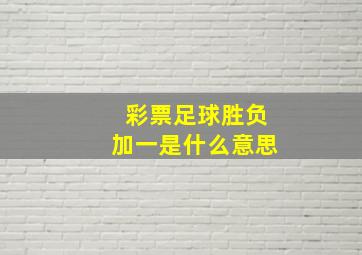 彩票足球胜负
加一是什么意思